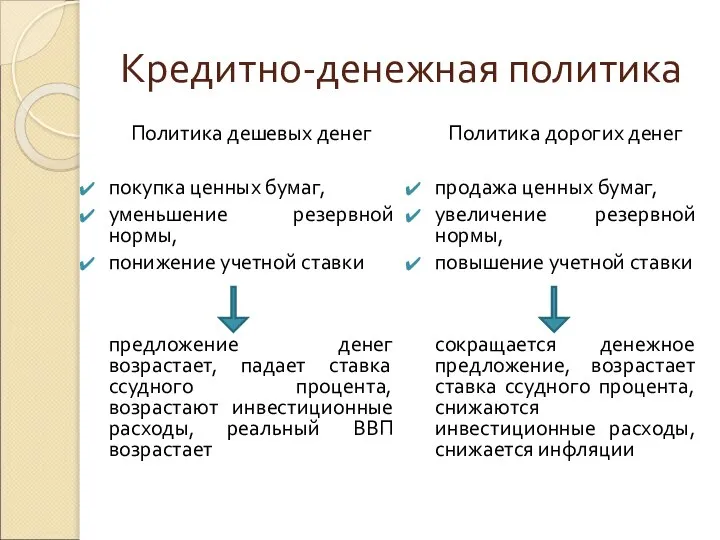 Кредитно-денежная политика

Политика дешевых денег

✔ покупка ценных бумаг,
✔ уменьшение резервной нормы,
✔ понижение учетной ставки

предложение денег возрастает, падает ставка ссудного процента, возрастают инвестиционные расходы, реальный ВВП возрастает

Политика дорогих денег

✔ продажа ценных бумаг,
✔ увеличение резервной нормы,
✔ повышение учетной ставки

сокращается денежное предложение, возрастает ставка ссудного процента, снижаются инвестиционные расходы, снижается инфляции